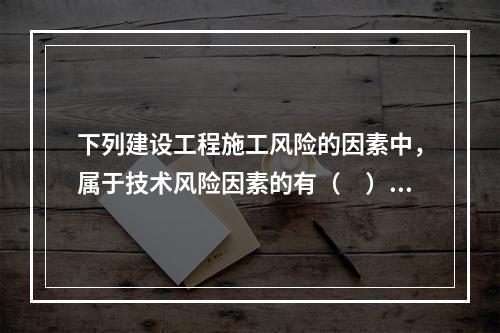 下列建设工程施工风险的因素中，属于技术风险因素的有（　）…